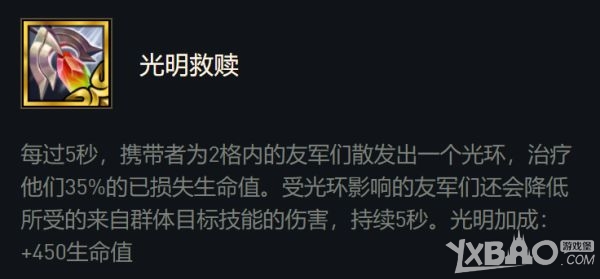 光明救赎

每过5秒，携带者为2格内的友军们散发出一个光环，治疗他们35%的已损失生命值。受光环影响的友军们还会降低所受的来自群体目标技能的伤害，持续5秒。光明加成：+450生命值

YXBAO 游戏堡 .COM